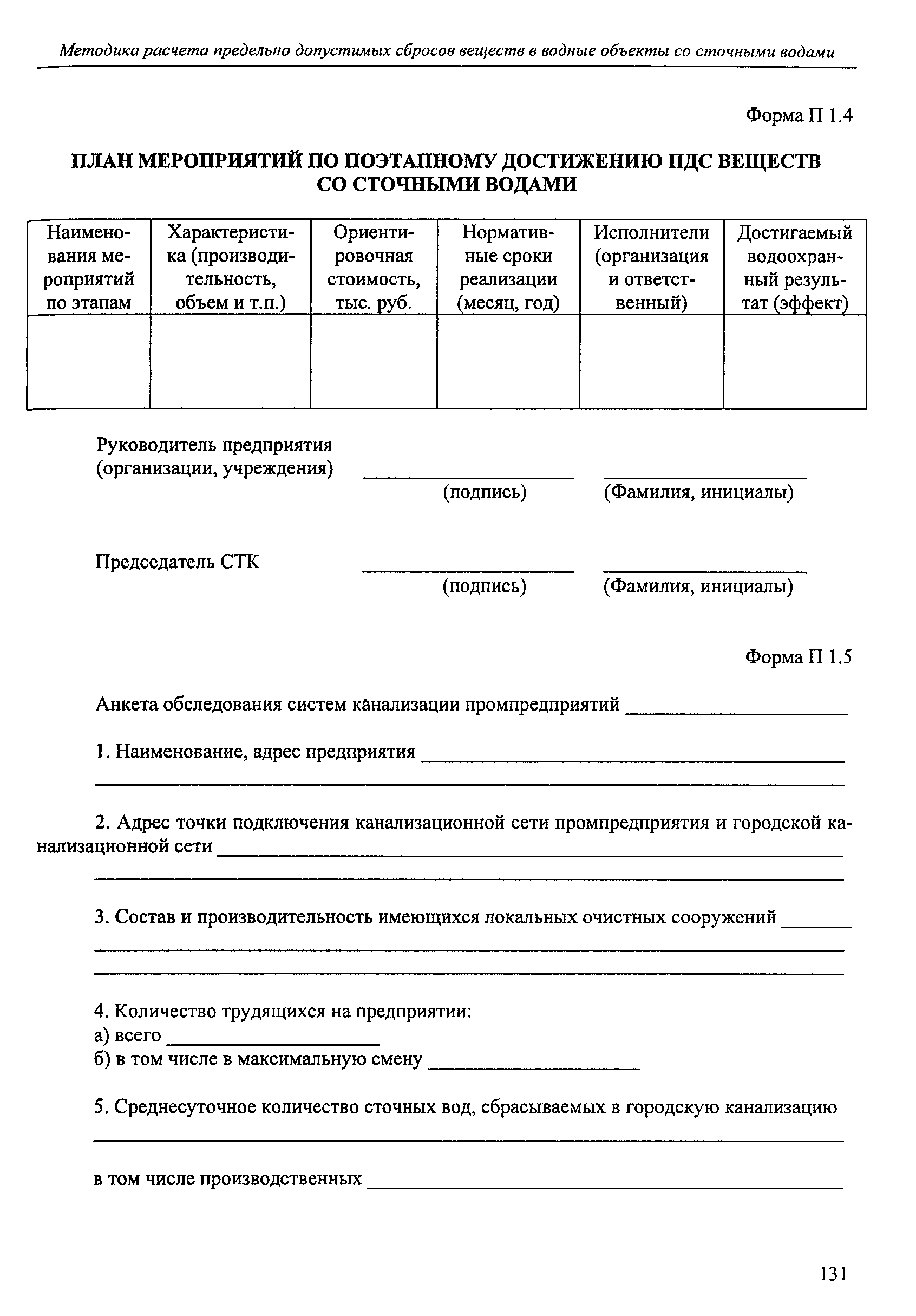 Методика расчета предельно допустимых сбросов веществ в водные объекты со сточными водами

Форма П 1.4

ПЛАН МЕРОПРИЯТИЙ ПО ПОЭТАПНОМУ ДОСТИЖЕНИЮ ПДС ВЕЩЕСТВ СО СТОЧНЫМИ ВОДАМИ

| Наименования мероприятий по этапам | Характеристика (производительность, объем и т.п.) | Ориентировочная стоимость, тыс. руб. | Нормативные сроки реализации (месяц, год) | Исполнители (организация и ответственный) | Достигаемый водоохранный результат (эффект) |
|---|---|---|---|---|---|
| | | | | | |

Руководитель предприятия (организации, учреждения) ____________ ____________
(подпись) (Фамилия, инициалы)

Председатель СТК ____________ ____________
(подпись) (Фамилия, инициалы)

Форма П 1.5

Анкета обследования систем канализации промпредприятий ____________

1. Наименование, адрес предприятия ____________

2. Адрес точки подключения канализационной сети промпредприятия и городской канализационной сети ____________

3. Состав и производительность имеющихся локальных очистных сооружений ____________

4. Количество трудящихся на предприятии:
а) всего ____________
б) в том числе в максимальную смену ____________

5. Среднесуточное количество сточных вод, сбрасываемых в городскую канализацию ____________

в том числе производственных ____________

131